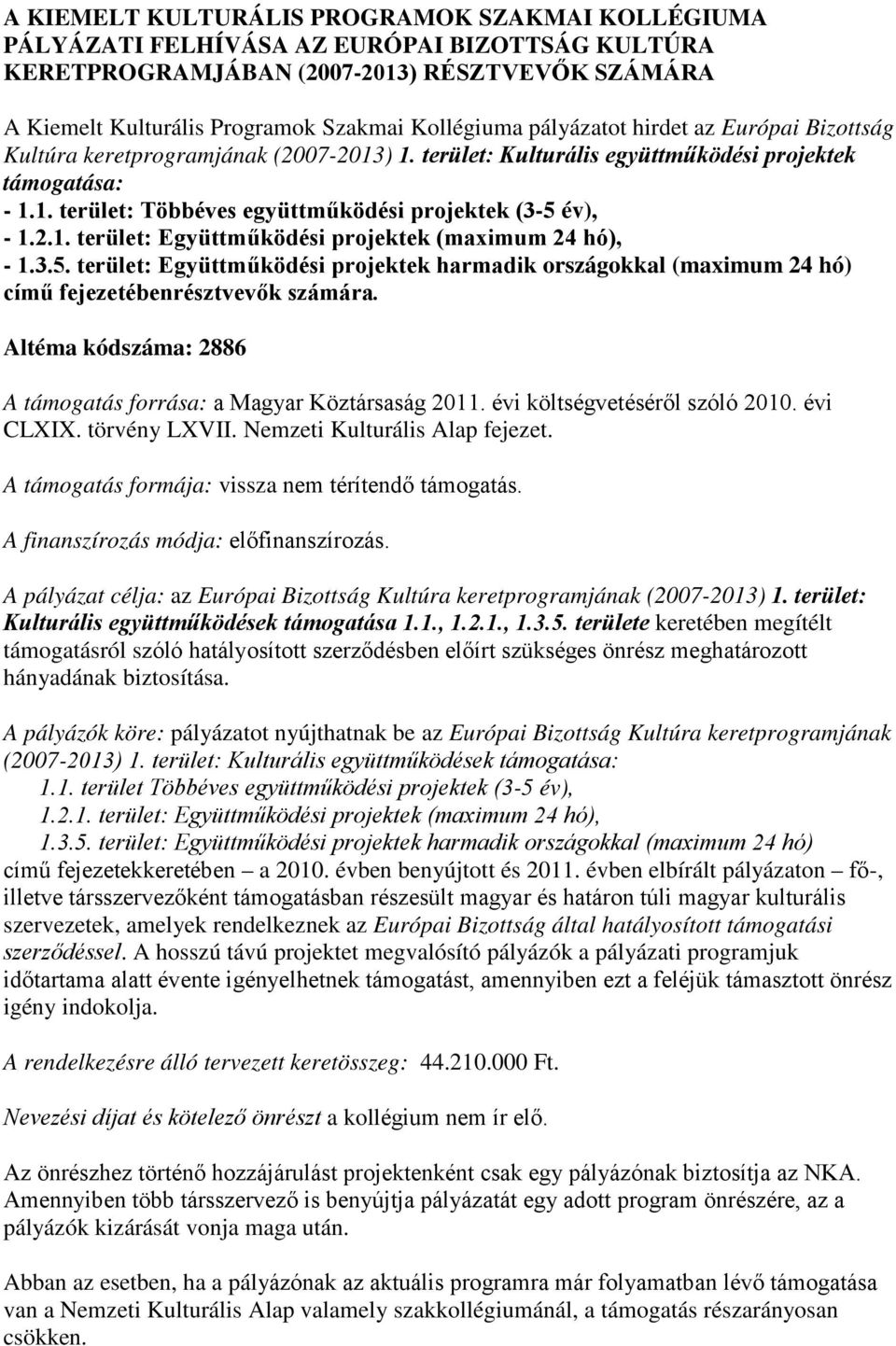 A KIEMELT KULTURÁLIS PROGRAMOK SZAKMAI KOLLÉGIUMA PÁLYÁZATI FELHÍVÁSA AZ EURÓPAI BIZOTTSÁG KULTÚRA KERETPROGRAMJÁBAN (2007-2013) RÉSZTVEVŐK SZÁMÁRA

A Kiemelt Kulturális Programok Szakmai Kollégiuma pályázatot hirdet az Európai Bizottság Kultúra keretprogramjának (2007-2013) 1. terület: Kulturális együttműködési projektek támogatása:
- 1.1. terület: Többéves együttműködési projektek (3-5 év),
- 1.2.1. terület: Együttműködési projektek (maximum 24 hó),
- 1.3.5. terület: Együttműködési projektek harmadik országokkal (maximum 24 hó) című fejezetébenrésztvevők számára.

Altéma kódszáma: 2886

A támogatás forrása: a Magyar Köztársaság 2011. évi költségvetéséről szóló 2010. évi CLXIX. törvény LXVII. Nemzeti Kulturális Alap fejezet.

A támogatás formája: vissza nem térítendő támogatás.

A finanszírozás módja: előfinanszírozás.

A pályázat célja: az Európai Bizottság Kultúra keretprogramjának (2007-2013) 1. terület: Kulturális együttműködések támogatása 1.1., 1.2.1., 1.3.5. területe keretében megítélt támogatásról szóló hatályosított szerződésben előírt szükséges önrész meghatározott hányadának biztosítása.

A pályázók köre: pályázatot nyújthatnak be az Európai Bizottság Kultúra keretprogramjának (2007-2013) 1. terület: Kulturális együttműködések támogatása:
1.1. terület Többéves együttműködési projektek (3-5 év),
1.2.1. terület: Együttműködési projektek (maximum 24 hó),
1.3.5. terület: Együttműködési projektek harmadik országokkal (maximum 24 hó)
című fejezetekkeretében – a 2010. évben benyújtott és 2011. évben elbírált pályázaton – fő-, illetve társszervezőként támogatásban részesült magyar és határon túli magyar kulturális szervezetek, amelyek rendelkeznek az Európai Bizottság által hatályosított támogatási szerződéssel. A hosszú távú projektet megvalósító pályázók a pályázati programjuk időtartama alatt évente igényelhetnek támogatást, amennyiben ezt a feléjük támasztott önrész igény indokolja.

A rendelkezésre álló tervezett keretösszeg: 44.210.000 Ft.

Nevezési díjat és kötelező önrészt a kollégium nem ír elő.

Az önrészhez történő hozzájárulást projektenként csak egy pályázónak biztosítja az NKA. Amennyiben több társszervező is benyújtja pályázatát egy adott program önrészére, az a pályázók kizárását vonja maga után.

Abban az esetben, ha a pályázónak az aktuális programra már folyamatban lévő támogatása van a Nemzeti Kulturális Alap valamely szakkollégiumánál, a támogatás részarányosan csökken.